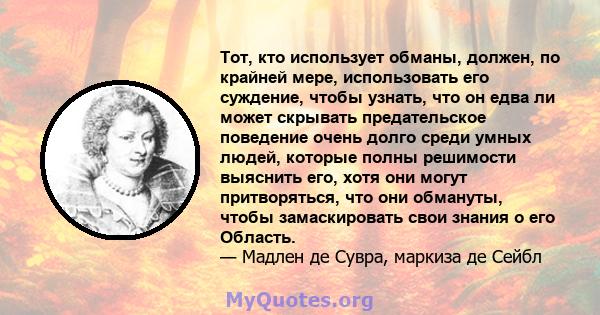 Тот, кто использует обманы, должен, по крайней мере, использовать его суждение, чтобы узнать, что он едва ли может скрывать предательское поведение очень долго среди умных людей, которые полны решимости выяснить его, хотя они могут притворяться, что они обмануты, чтобы замаскировать свои знания о его Область.
— Мадлен де Сувра, маркиза де Сейбл

MyQuotes.org